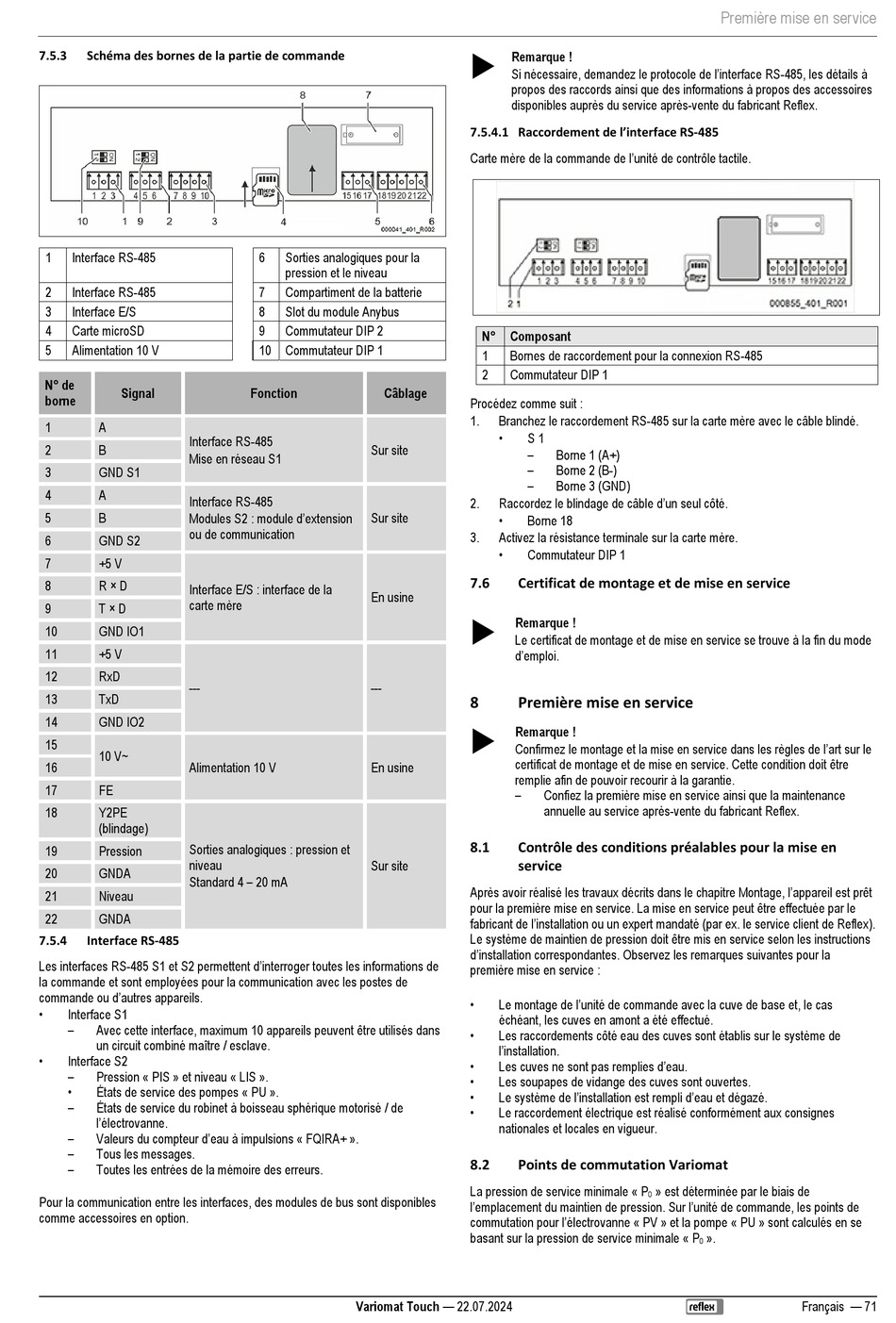 Première mise en service

7.5.3 Schéma des bornes de la partie de commande

8 7

1 2 3 4 5 6 7 8 9 10 15 16 17 18 19 20 21 22

10 1 9 2 3 4 5 6

600041_401_R002

| 1 | Interface RS-485 |
|---|---|
| 2 | Interface RS-485 |
| 3 | Interface E/S |
| 4 | Carte microSD |
| 5 | Alimentation 10 V |

| 6 | Sorties analogiques pour la pression et le niveau |
|---|---|
| 7 | Compartiment de la batterie |
| 8 | Slot du module Anybus |
| 9 | Commutateur DIP 2 |
| 10 | Commutateur DIP 1 |

| N° de borne | Signal | Fonction | Câblage |
|---|---|---|---|
| 1 | A | Interface RS-485 Mise en réseau S1 | Sur site |
| 2 | B | | |
| 3 | GND S1 | | |
| 4 | A | Interface RS-485 Modules S2 : module d'extension ou de communication | Sur site |
| 5 | B | | |
| 6 | GND S2 | | |
| 7 | +5 V | Interface E/S : interface de la carte mère | En usine |
| 8 | R × D | | |
| 9 | T × D | | |
| 10 | GND IO1 | | |
| 11 | +5 V | --- | --- |
| 12 | RxD | | |
| 13 | TxD | | |
| 14 | GND IO2 | | |
| 15 | 10 V~ | Alimentation 10 V | En usine |
| 16 | | | |
| 17 | FE | | |
| 18 | Y2PE (blindage) | Sorties analogiques : pression et niveau Standard 4 – 20 mA | Sur site |
| 19 | Pression | | |
| 20 | GNDA | | |
| 21 | Niveau | | |
| 22 | GNDA | | |

7.5.4 Interface RS-485

Les interfaces RS-485 S1 et S2 permettent d'interroger toutes les informations de la commande et sont employées pour la communication avec les postes de commande ou d'autres appareils.
• Interface S1
– Avec cette interface, maximum 10 appareils peuvent être utilisés dans un circuit combiné maître / esclave.
• Interface S2
– Pression « PIS » et niveau « LIS ».
• États de service des pompes « PU ».
– États de service du robinet à boisseau sphérique motorisé / de l'électrovanne.
– Valeurs du compteur d'eau à impulsions « FQIRA+ ».
– Tous les messages.
– Toutes les entrées de la mémoire des erreurs.

Pour la communication entre les interfaces, des modules de bus sont disponibles comme accessoires en option.

Remarque !
Si nécessaire, demandez le protocole de l'interface RS-485, les détails à propos des raccords ainsi que des informations à propos des accessoires disponibles auprès du service après-vente du fabricant Reflex.

7.5.4.1 Raccordement de l'interface RS-485

Carte mère de la commande de l'unité de contrôle tactile.

1 2 3 4 5 6 7 8 9 10 15 16 17 18 19 20 21 22
2 1
000855_401_R001

| N° | Composant |
|---|---|
| 1 | Bornes de raccordement pour la connexion RS-485 |
| 2 | Commutateur DIP 1 |

Procédez comme suit :
1. Branchez le raccordement RS-485 sur la carte mère avec le câble blindé.
• S 1
– Borne 1 (A+)
– Borne 2 (B-)
– Borne 3 (GND)
2. Raccordez le blindage de câble d'un seul côté.
• Borne 18
3. Activez la résistance terminale sur la carte mère.
• Commutateur DIP 1

7.6 Certificat de montage et de mise en service

Remarque !
Le certificat de montage et de mise en service se trouve à la fin du mode d'emploi.

8 Première mise en service

Remarque !
Confirmez le montage et la mise en service dans les règles de l'art sur le certificat de montage et de mise en service. Cette condition doit être remplie afin de pouvoir recourir à la garantie.
– Confiez la première mise en service ainsi que la maintenance annuelle au service après-vente du fabricant Reflex.

8.1 Contrôle des conditions préalables pour la mise en service

Après avoir réalisé les travaux décrits dans le chapitre Montage, l'appareil est prêt pour la première mise en service. La mise en service peut être effectuée par le fabricant de l'installation ou un expert mandaté (par ex. le service client de Reflex). Le système de maintien de pression doit être mis en service selon les instructions d'installation correspondantes. Observez les remarques suivantes pour la première mise en service :

• Le montage de l'unité de commande avec la cuve de base et, le cas échéant, les cuves en amont a été effectué.
• Les raccordements côté eau des cuves sont établis sur le système de l'installation.
• Les cuves ne sont pas remplies d'eau.
• Les soupapes de vidange des cuves sont ouvertes.
• Le système de l'installation est rempli d'eau et dégazé.
• Le raccordement électrique est réalisé conformément aux consignes nationales et locales en vigueur.

8.2 Points de commutation Variomat

La pression de service minimale « $P_0$ » est déterminée par le biais de l'emplacement du maintien de pression. Sur l'unité de commande, les points de commutation pour l'électrovanne « PV » et la pompe « PU » sont calculés en se basant sur la pression de service minimale « $P_0$ ».

Variomat Touch — 22.07.2024 reflex Français — 71